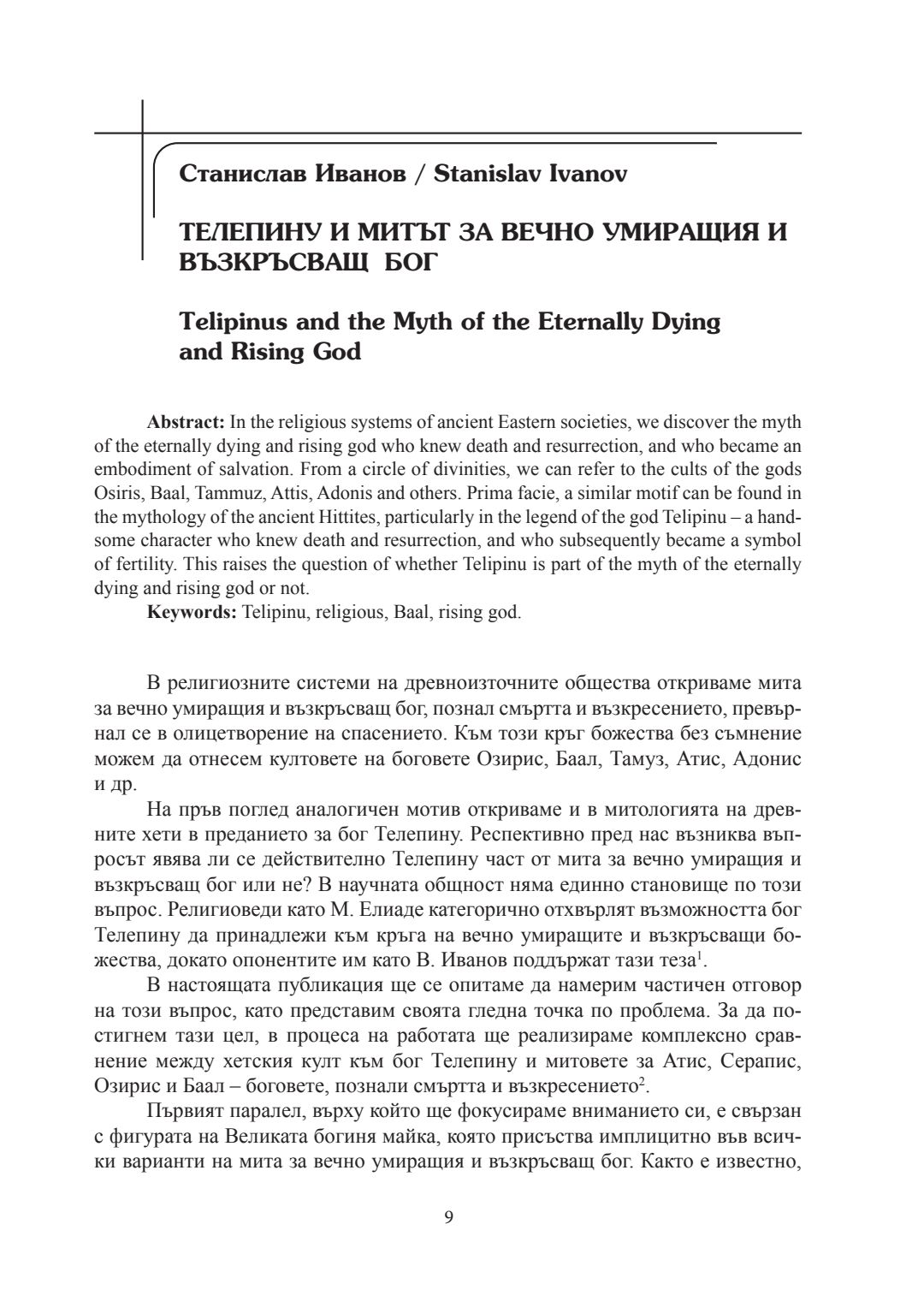 Станислав Иванов / Stanislav Ivanov

ТЕЛЕПИНУ И МИТЪТ ЗА ВЕЧНО УМИРАЩИЯ И ВЪЗКРЪСВАЩ БОГ

Telipinus and the Myth of the Eternally Dying and Rising God

**Abstract:** In the religious systems of ancient Eastern societies, we discover the myth of the eternally dying and rising god who knew death and resurrection, and who became an embodiment of salvation. From a circle of divinities, we can refer to the cults of the gods Osiris, Baal, Tammuz, Attis, Adonis and others. Prima facie, a similar motif can be found in the mythology of the ancient Hittites, particularly in the legend of the god Telipinu – a handsome character who knew death and resurrection, and who subsequently became a symbol of fertility. This raises the question of whether Telipinu is part of the myth of the eternally dying and rising god or not.

**Keywords:** Telipinu, religious, Baal, rising god.

В религиозните системи на древноизточните общества откриваме мита за вечно умиращия и възкръсващ бог, познал смъртта и възкресението, превърнал се в олицетворение на спасението. Към този кръг божества без съмнение можем да отнесем култовете на боговете Озирис, Баал, Тамуз, Атис, Адонис и др.

На пръв поглед аналогичен мотив откриваме и в митологията на древните хети в преданието за бог Телепину. Респективно пред нас възниква въпросът явява ли се действително Телепину част от мита за вечно умиращия и възкръсващ бог или не? В научната общност няма единно становище по този въпрос. Религиоведи като М. Елиаде категорично отхвърлят възможността бог Телепину да принадлежи към кръга на вечно умиращите и възкръсващи божества, докато опонентите им като В. Иванов поддържат тази теза$^1$.

В настоящата публикация ще се опитаме да намерим частичен отговор на този въпрос, като представим своята гледна точка по проблема. За да постигнем тази цел, в процеса на работата ще реализираме комплексно сравнение между хетския култ към бог Телепину и митовете за Атис, Серапис, Озирис и Баал – боговете, познали смъртта и възкресението$^2$.

Първият паралел, върху който ще фокусираме вниманието си, е свързан с фигурата на Великата богиня майка, която присъства имплицитно във всички варианти на мита за вечно умиращия и възкръсващ бог. Както е известно,

9